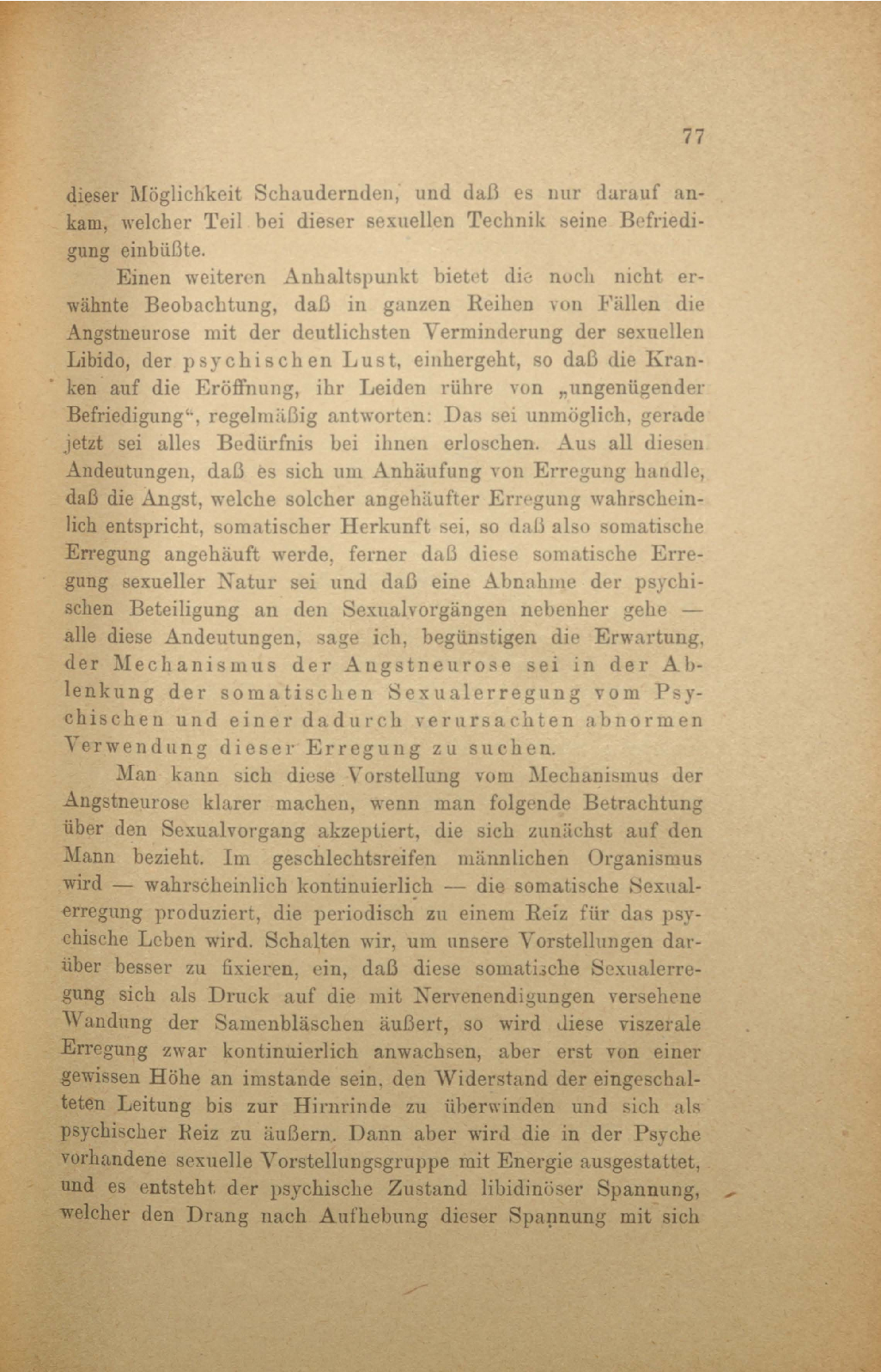 77

dieser Möglichkeit Schaudernden, und daß es nur darauf ankam, welcher Teil bei dieser sexuellen Technik seine Befriedigung einbüßte.

Einen weiteren Anhaltspunkt bietet die noch nicht erwähnte Beobachtung, daß in ganzen Reihen von Fällen die Angstneurose mit der deutlichsten Verminderung der sexuellen Libido, der psychischen Lust, einhergeht, so daß die Kranken auf die Eröffnung, ihr Leiden rühre von „ungenügender Befriedigung“, regelmäßig antworten: Das sei unmöglich, gerade jetzt sei alles Bedürfnis bei ihnen erloschen. Aus all diesen Andeutungen, daß es sich um Anhäufung von Erregung handle, daß die Angst, welche solcher angehäufter Erregung wahrscheinlich entspricht, somatischer Herkunft sei, so daß also somatische Erregung angehäuft werde, ferner daß diese somatische Erregung sexueller Natur sei und daß eine Abnahme der psychischen Beteiligung an den Sexualvorgängen nebenher gehe — alle diese Andeutungen, sage ich, begünstigen die Erwartung, der Mechanismus der Angstneurose sei in der Ablenkung der somatischen Sexualerregung vom Psychischen und einer dadurch verursachten abnormen Verwendung dieser Erregung zu suchen.

Man kann sich diese Vorstellung vom Mechanismus der Angstneurose klarer machen, wenn man folgende Betrachtung über den Sexualvorgang akzeptiert, die sich zunächst auf den Mann bezieht. Im geschlechtsreifen männlichen Organismus wird — wahrscheinlich kontinuierlich — die somatische Sexualerregung produziert, die periodisch zu einem Reiz für das psychische Leben wird. Schalten wir, um unsere Vorstellungen darüber besser zu fixieren, ein, daß diese somatische Sexualerregung sich als Druck auf die mit Nervenendigungen versehene Wandung der Samenbläschen äußert, so wird diese viszerale Erregung zwar kontinuierlich anwachsen, aber erst von einer gewissen Höhe an imstande sein, den Widerstand der eingeschalteten Leitung bis zur Hirnrinde zu überwinden und sich als psychischer Reiz zu äußern. Dann aber wird die in der Psyche vorhandene sexuelle Vorstellungsgruppe mit Energie ausgestattet, und es entsteht der psychische Zustand libidinöser Spannung, welcher den Drang nach Aufhebung dieser Spannung mit sich